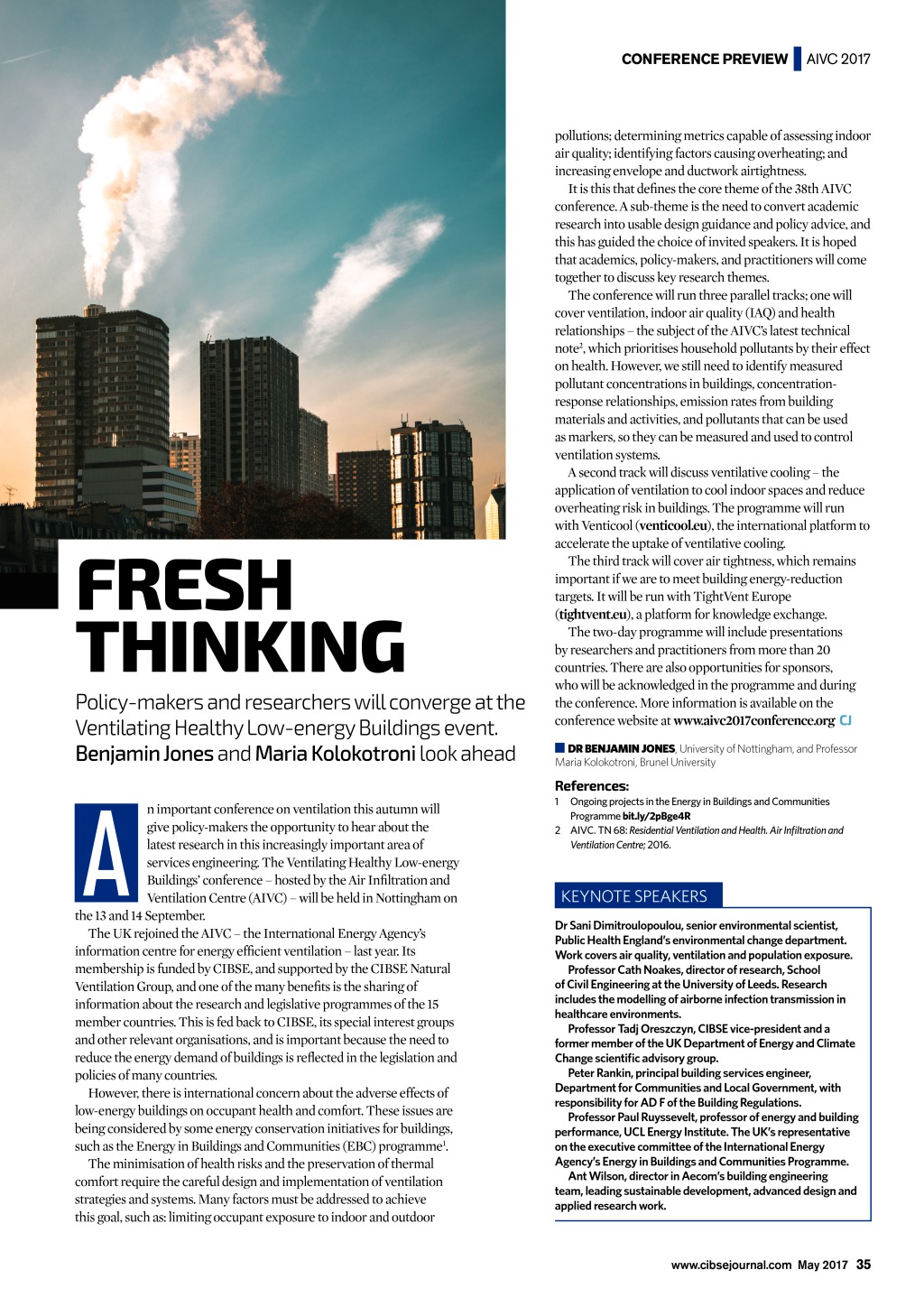 CONFERENCE PREVIEW AIVC 2017

FRESH THINKING

Policy-makers and researchers will converge at the Ventilating Healthy Low-energy Buildings event. Benjamin Jones and Maria Kolokotroni look ahead

An important conference on ventilation this autumn will give policy-makers the opportunity to hear about the latest research in this increasingly important area of services engineering. The Ventilating Healthy Low-energy Buildings' conference – hosted by the Air Infiltration and Ventilation Centre (AIVC) – will be held in Nottingham on the 13 and 14 September.

The UK rejoined the AIVC – the International Energy Agency's information centre for energy efficient ventilation – last year. Its membership is funded by CIBSE, and supported by the CIBSE Natural Ventilation Group, and one of the many benefits is the sharing of information about the research and legislative programmes of the 15 member countries. This is fed back to CIBSE, its special interest groups and other relevant organisations, and is important because the need to reduce the energy demand of buildings is reflected in the legislation and policies of many countries.

However, there is international concern about the adverse effects of low-energy buildings on occupant health and comfort. These issues are being considered by some energy conservation initiatives for buildings, such as the Energy in Buildings and Communities (EBC) programme$^1$.

The minimisation of health risks and the preservation of thermal comfort require the careful design and implementation of ventilation strategies and systems. Many factors must be addressed to achieve this goal, such as: limiting occupant exposure to indoor and outdoor pollutions; determining metrics capable of assessing indoor air quality; identifying factors causing overheating; and increasing envelope and ductwork airtightness.

It is this that defines the core theme of the 38th AIVC conference. A sub-theme is the need to convert academic research into usable design guidance and policy advice, and this has guided the choice of invited speakers. It is hoped that academics, policy-makers, and practitioners will come together to discuss key research themes.

The conference will run three parallel tracks; one will cover ventilation, indoor air quality (IAQ) and health relationships – the subject of the AIVC's latest technical note$^2$, which prioritises household pollutants by their effect on health. However, we still need to identify measured pollutant concentrations in buildings, concentration-response relationships, emission rates from building materials and activities, and pollutants that can be used as markers, so they can be measured and used to control ventilation systems.

A second track will discuss ventilative cooling – the application of ventilation to cool indoor spaces and reduce overheating risk in buildings. The programme will run with Venticool (venticool.eu), the international platform to accelerate the uptake of ventilative cooling.

The third track will cover air tightness, which remains important if we are to meet building energy-reduction targets. It will be run with TightVent Europe (tightvent.eu), a platform for knowledge exchange.

The two-day programme will include presentations by researchers and practitioners from more than 20 countries. There are also opportunities for sponsors, who will be acknowledged in the programme and during the conference. More information is available on the conference website at www.aivc2017conference.org CJ

DR BENJAMIN JONES, University of Nottingham, and Professor Maria Kolokotroni, Brunel University

References:
1 Ongoing projects in the Energy in Buildings and Communities Programme bit.ly/2pBge4R
2 AIVC. TN 68: Residential Ventilation and Health. Air Infiltration and Ventilation Centre; 2016.

KEYNOTE SPEAKERS

Dr Sani Dimitroulopoulou, senior environmental scientist, Public Health England's environmental change department. Work covers air quality, ventilation and population exposure.
Professor Cath Noakes, director of research, School of Civil Engineering at the University of Leeds. Research includes the modelling of airborne infection transmission in healthcare environments.
Professor Tadj Oreszczyn, CIBSE vice-president and a former member of the UK Department of Energy and Climate Change scientific advisory group.
Peter Rankin, principal building services engineer, Department for Communities and Local Government, with responsibility for AD F of the Building Regulations.
Professor Paul Ruyssevelt, professor of energy and building performance, UCL Energy Institute. The UK's representative on the executive committee of the International Energy Agency's Energy in Buildings and Communities Programme.
Ant Wilson, director in Aecom's building engineering team, leading sustainable development, advanced design and applied research work.

www.cibsejournal.com May 2017 35